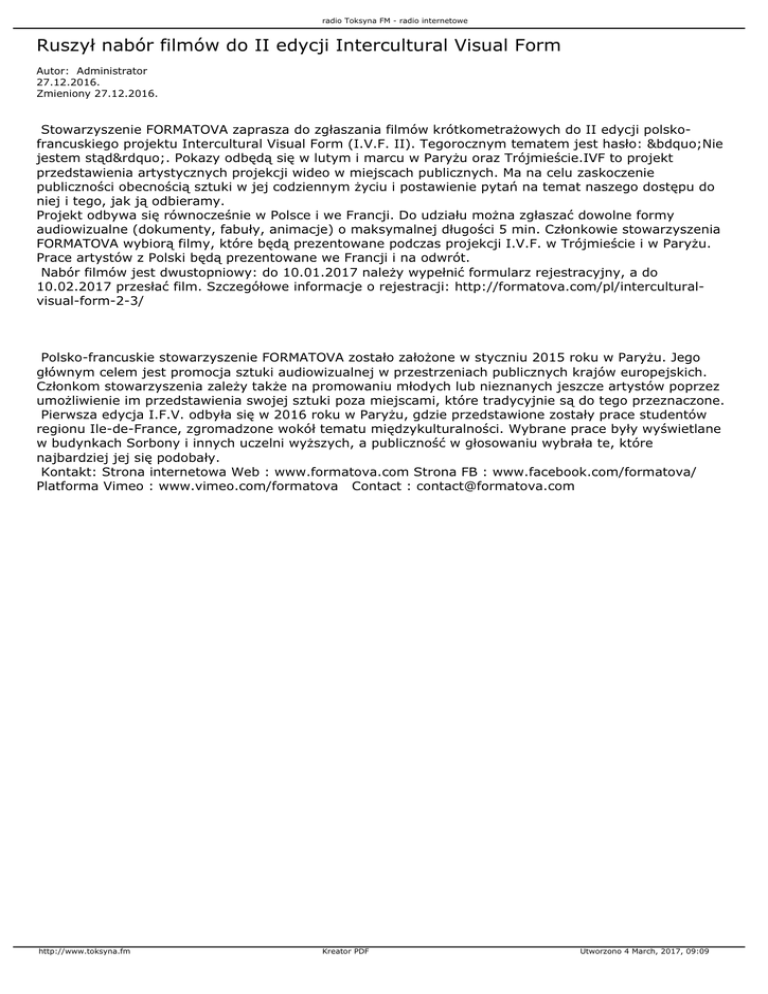 radio Toksyna FM - radio internetowe

Ruszył nabór filmów do II edycji Intercultural Visual Form

Autor: Administrator
27.12.2016.
Zmieniony 27.12.2016.

Stowarzyszenie FORMATOVA zaprasza do zgłaszania filmów krótkometrażowych do II edycji polsko-francuskiego projektu Intercultural Visual Form (I.V.F. II). Tegorocznym tematem jest hasło: &bdquo;Nie jestem stąd&rdquo;. Pokazy odbędą się w lutym i marcu w Paryżu oraz Trójmieście.IVF to projekt przedstawienia artystycznych projekcji wideo w miejscach publicznych. Ma na celu zaskoczenie publiczności obecnością sztuki w jej codziennym życiu i postawienie pytań na temat naszego dostępu do niej i tego, jak ją odbieramy.
Projekt odbywa się równocześnie w Polsce i we Francji. Do udziału można zgłaszać dowolne formy audiowizualne (dokumenty, fabuły, animacje) o maksymalnej długości 5 min. Członkowie stowarzyszenia FORMATOVA wybiorą filmy, które będą prezentowane podczas projekcji I.V.F. w Trójmieście i w Paryżu. Prace artystów z Polski będą prezentowane we Francji i na odwrót.
Nabór filmów jest dwustopniowy: do 10.01.2017 należy wypełnić formularz rejestracyjny, a do 10.02.2017 przesłać film. Szczegółowe informacje o rejestracji: http://formatova.com/pl/intercultural-visual-form-2-3/

Polsko-francuskie stowarzyszenie FORMATOVA zostało założone w styczniu 2015 roku w Paryżu. Jego głównym celem jest promocja sztuki audiowizualnej w przestrzeniach publicznych krajów europejskich. Członkom stowarzyszenia zależy także na promowaniu młodych lub nieznanych jeszcze artystów poprzez umożliwienie im przedstawienia swojej sztuki poza miejscami, które tradycyjnie są do tego przeznaczone.
Pierwsza edycja I.F.V. odbyła się w 2016 roku w Paryżu, gdzie przedstawione zostały prace studentów regionu Ile-de-France, zgromadzone wokół tematu międzykulturalności. Wybrane prace były wyświetlane w budynkach Sorbony i innych uczelni wyższych, a publiczność w głosowaniu wybrała te, które najbardziej jej się podobały.
Kontakt: Strona internetowa Web : www.formatova.com Strona FB : www.facebook.com/formatova/ Platforma Vimeo : www.vimeo.com/formatova Contact : contact@formatova.com

http://www.toksyna.fm Kreator PDF Utworzono 4 March, 2017, 09:09